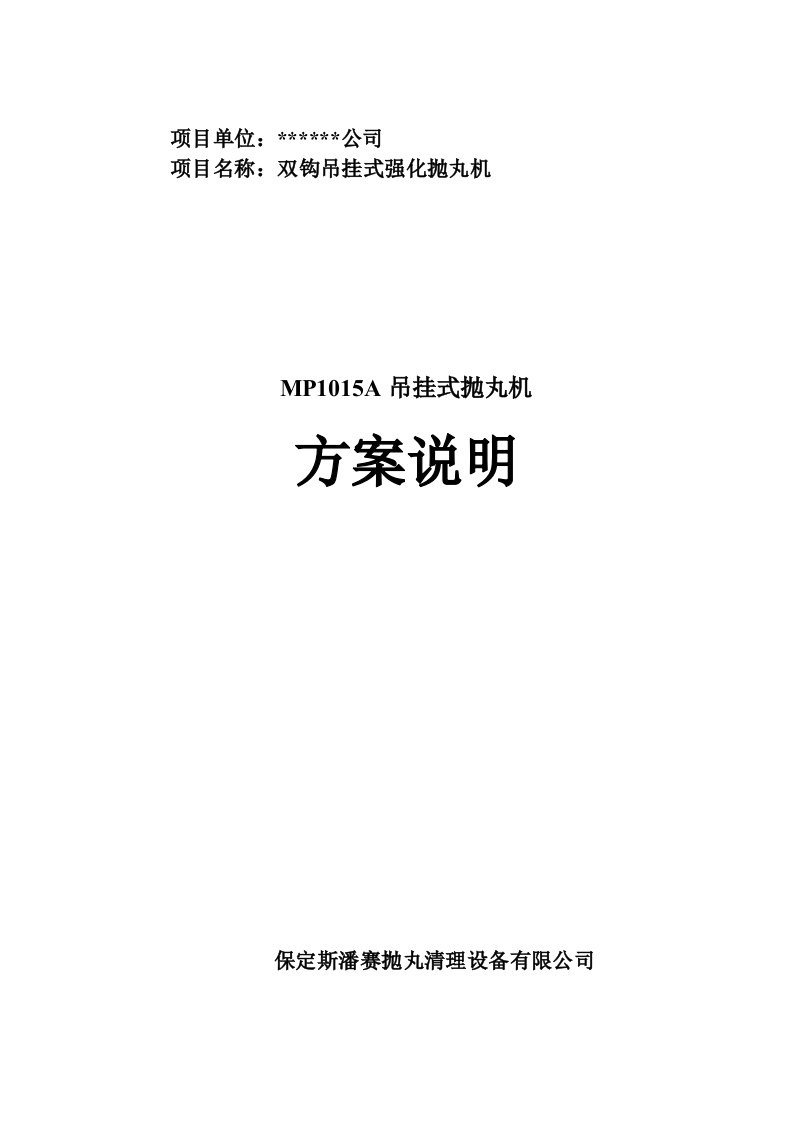 项目单位：******公司
项目名称：双钩吊挂式强化抛丸机

MP1015A 吊挂式抛丸机

方案说明

保定斯潘赛抛丸清理设备有限公司